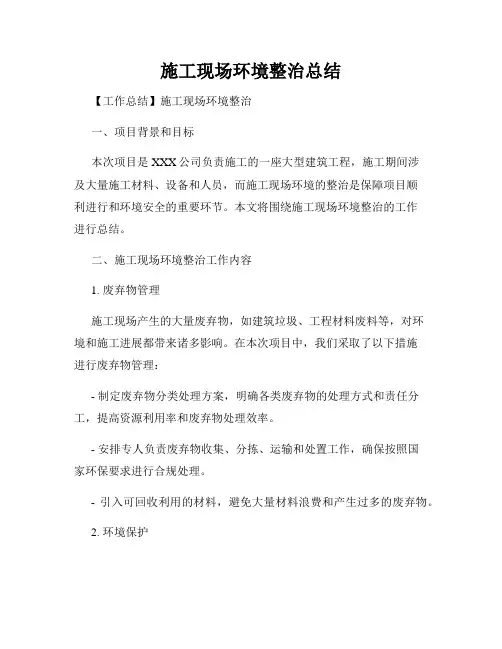 施工现场环境整治总结

【工作总结】施工现场环境整治

一、项目背景和目标

本次项目是XXX公司负责施工的一座大型建筑工程，施工期间涉及大量施工材料、设备和人员，而施工现场环境的整治是保障项目顺利进行和环境安全的重要环节。本文将围绕施工现场环境整治的工作进行总结。

二、施工现场环境整治工作内容

1. 废弃物管理

施工现场产生的大量废弃物，如建筑垃圾、工程材料废料等，对环境和施工进展都带来诸多影响。在本次项目中，我们采取了以下措施进行废弃物管理：

- 制定废弃物分类处理方案，明确各类废弃物的处理方式和责任分工，提高资源利用率和废弃物处理效率。

- 安排专人负责废弃物收集、分拣、运输和处置工作，确保按照国家环保要求进行合规处理。

- 引入可回收利用的材料，避免大量材料浪费和产生过多的废弃物。

2. 环境保护